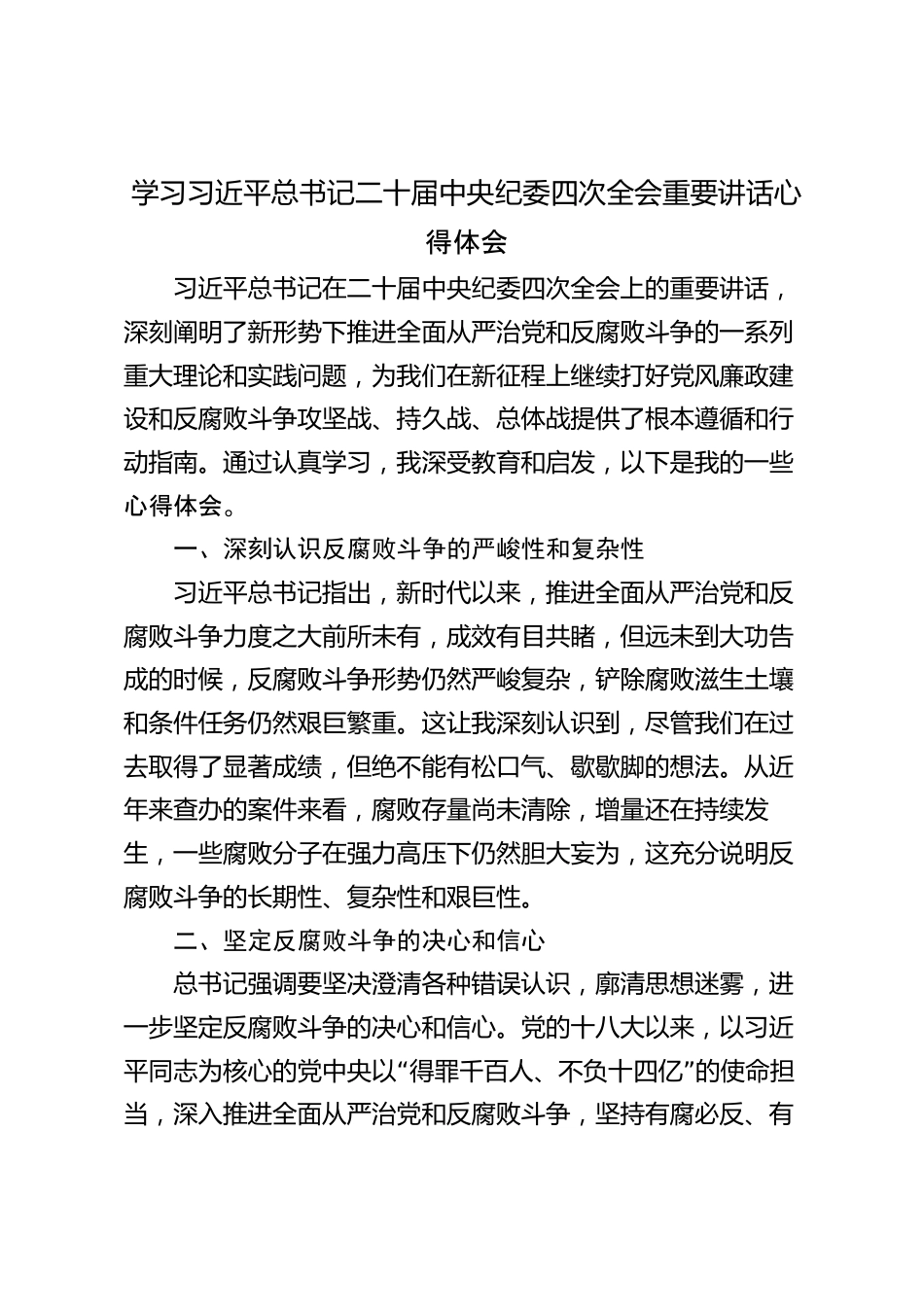 学习习近平总书记二十届中央纪委四次全会重要讲话心得体会

习近平总书记在二十届中央纪委四次全会上的重要讲话，深刻阐明了新形势下推进全面从严治党和反腐败斗争的一系列重大理论和实践问题，为我们在新征程上继续打好党风廉政建设和反腐败斗争攻坚战、持久战、总体战提供了根本遵循和行动指南。通过认真学习，我深受教育和启发，以下是我的一些心得体会。

一、深刻认识反腐败斗争的严峻性和复杂性

习近平总书记指出，新时代以来，推进全面从严治党和反腐败斗争力度之大前所未有，成效有目共睹，但远未到大功告成的时候，反腐败斗争形势仍然严峻复杂，铲除腐败滋生土壤和条件任务仍然艰巨繁重。这让我深刻认识到，尽管我们在过去取得了显著成绩，但绝不能有松口气、歇歇脚的想法。从近年来查办的案件来看，腐败存量尚未清除，增量还在持续发生，一些腐败分子在强力高压下仍然胆大妄为，这充分说明反腐败斗争的长期性、复杂性和艰巨性。

二、坚定反腐败斗争的决心和信心

总书记强调要坚决澄清各种错误认识，廓清思想迷雾，进一步坚定反腐败斗争的决心和信心。党的十八大以来，以习近平同志为核心的党中央以“得罪千百人、不负十四亿”的使命担当，深入推进全面从严治党和反腐败斗争，坚持有腐必反、有